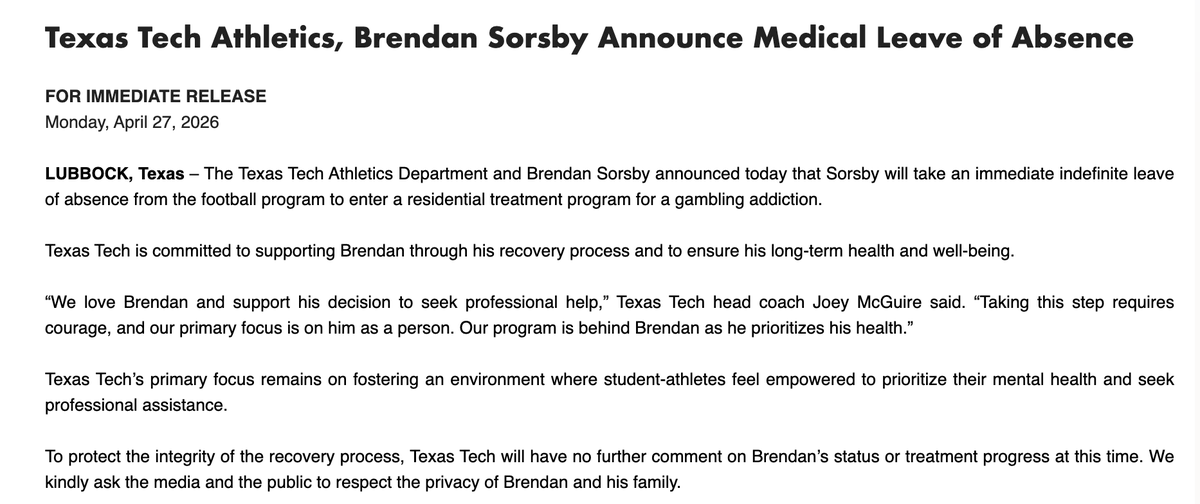 Texas Tech Athletics, Brendan Sorsby Announce Medical Leave of Absence

FOR IMMEDIATE RELEASE
Monday, April 27, 2026

LUBBOCK, Texas – The Texas Tech Athletics Department and Brendan Sorsby announced today that Sorsby will take an immediate indefinite leave of absence from the football program to enter a residential treatment program for a gambling addiction.

Texas Tech is committed to supporting Brendan through his recovery process and to ensure his long-term health and well-being.

“We love Brendan and support his decision to seek professional help,” Texas Tech head coach Joey McGuire said. “Taking this step requires courage, and our primary focus is on him as a person. Our program is behind Brendan as he prioritizes his health.”

Texas Tech’s primary focus remains on fostering an environment where student-athletes feel empowered to prioritize their mental health and seek professional assistance.

To protect the integrity of the recovery process, Texas Tech will have no further comment on Brendan’s status or treatment progress at this time. We kindly ask the media and the public to respect the privacy of Brendan and his family.